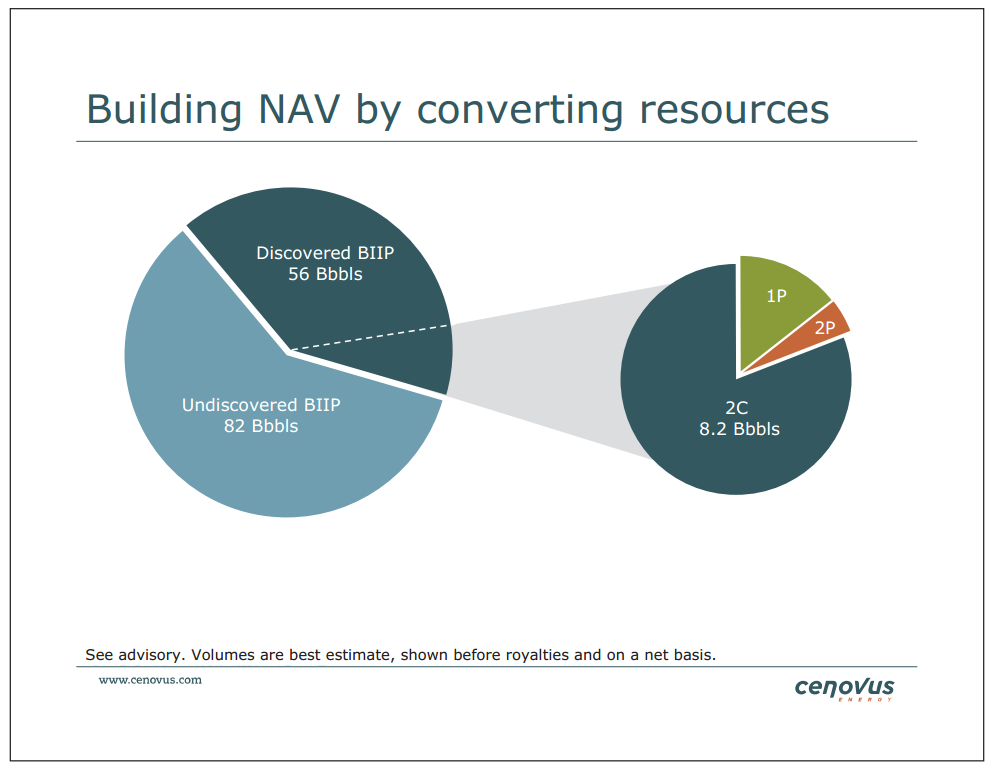 Building NAV by converting resources

Discovered BIIP
56 Bbbls

Undiscovered BIIP
82 Bbbls

1P

2P

2C
8.2 Bbbls

See advisory. Volumes are best estimate, shown before royalties and on a net basis.

www.cenovus.com

cenovus
ENERGY